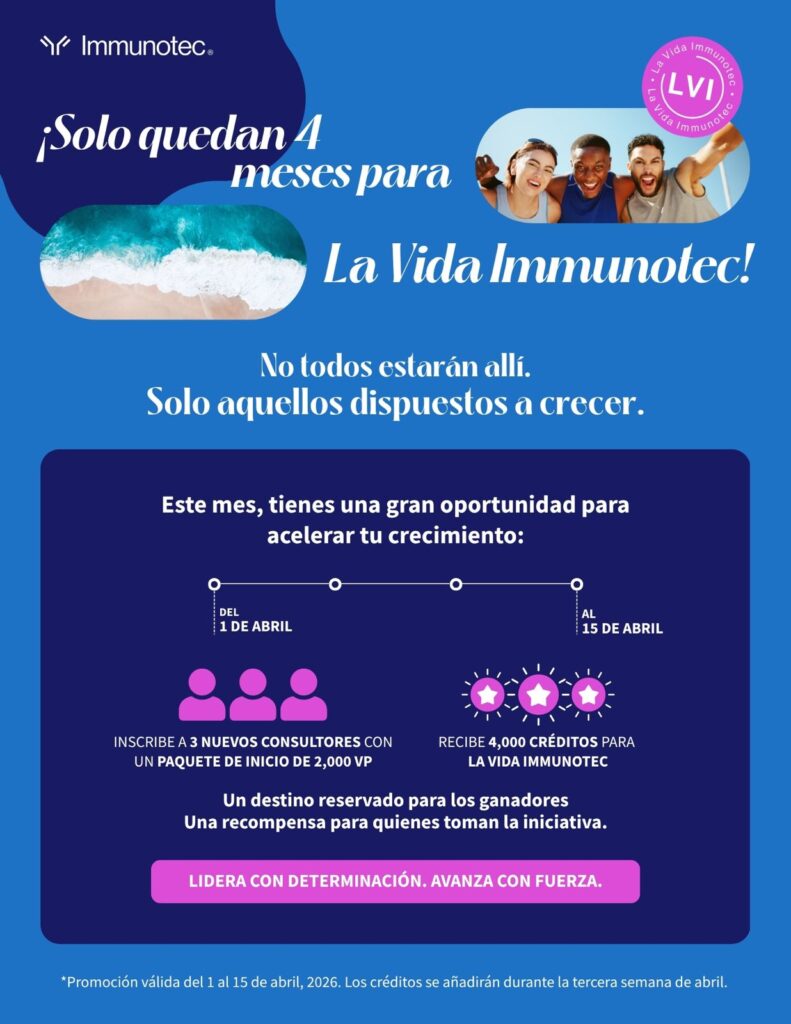 Immunotec®

La Vida Immunotec • La Vida Immunotec •
LVI

¡Solo quedan 4 meses para La Vida Immunotec!

No todos estarán allí.
Solo aquellos dispuestos a crecer.

Este mes, tienes una gran oportunidad para acelerar tu crecimiento:

DEL
1 DE ABRIL

AL
15 DE ABRIL

INSCRIBE A 3 NUEVOS CONSULTORES CON UN PAQUETE DE INICIO DE 2,000 VP

RECIBE 4,000 CRÉDITOS PARA LA VIDA IMMUNOTEC

Un destino reservado para los ganadores
Una recompensa para quienes toman la iniciativa.

LIDERA CON DETERMINACIÓN. AVANZA CON FUERZA.

*Promoción válida del 1 al 15 de abril, 2026. Los créditos se añadirán durante la tercera semana de abril.